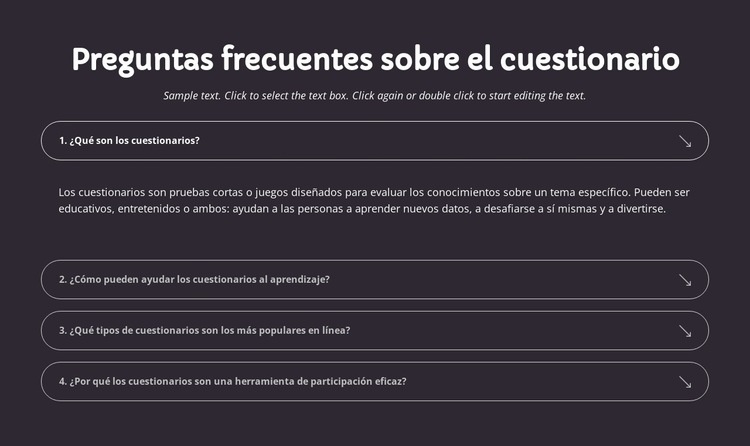 Preguntas frecuentes sobre el cuestionario

Sample text. Click to select the text box. Click again or double click to start editing the text.

1. ¿Qué son los cuestionarios?

Los cuestionarios son pruebas cortas o juegos diseñados para evaluar los conocimientos sobre un tema específico. Pueden ser educativos, entretenidos o ambos: ayudan a las personas a aprender nuevos datos, a desafiarse a sí mismas y a divertirse.

2. ¿Cómo pueden ayudar los cuestionarios al aprendizaje?

3. ¿Qué tipos de cuestionarios son los más populares en línea?

4. ¿Por qué los cuestionarios son una herramienta de participación eficaz?